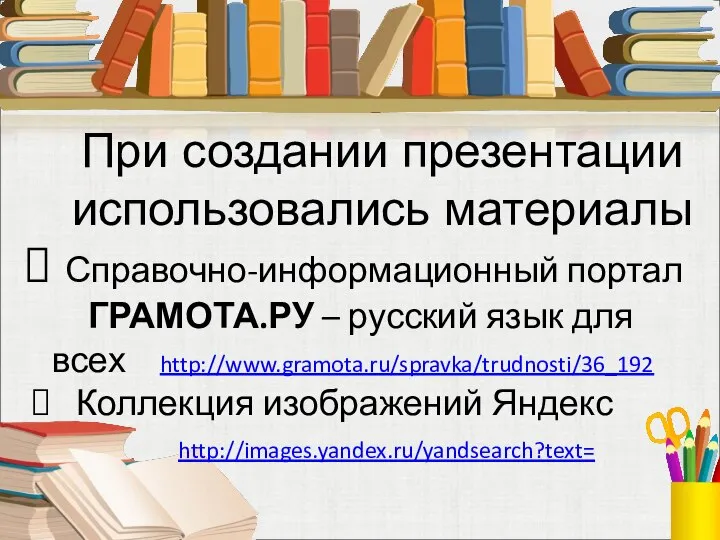 При создании презентации использовались материалы

 Справочно-информационный портал ГРАМОТА.РУ – русский язык для всех http://www.gramota.ru/spravka/trudnosti/36_192

 Коллекция изображений Яндекс http://images.yandex.ru/yandsearch?text=